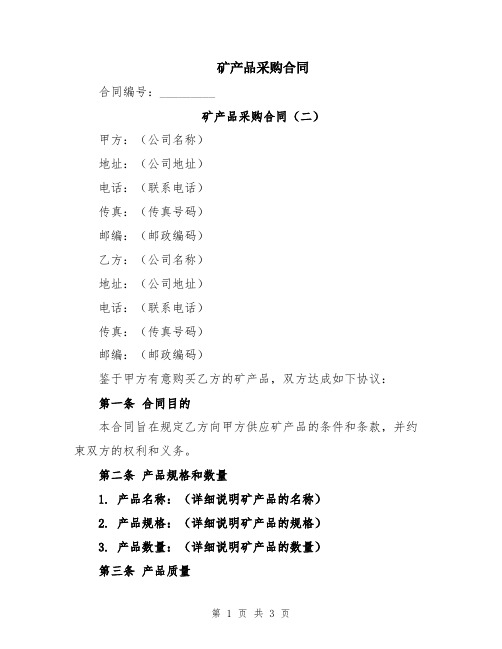 矿产品采购合同

合同编号：__________

矿产品采购合同（二）

甲方：（公司名称）

地址：（公司地址）

电话：（联系电话）

传真：（传真号码）

邮编：（邮政编码）

乙方：（公司名称）

地址：（公司地址）

电话：（联系电话）

传真：（传真号码）

邮编：（邮政编码）

鉴于甲方有意购买乙方的矿产品，双方达成如下协议：

第一条 合同目的

本合同旨在规定乙方向甲方供应矿产品的条件和条款，并约束双方的权利和义务。

第二条 产品规格和数量

1. 产品名称：（详细说明矿产品的名称）

2. 产品规格：（详细说明矿产品的规格）

3. 产品数量：（详细说明矿产品的数量）

第三条 产品质量

第 1 页 共 3 页